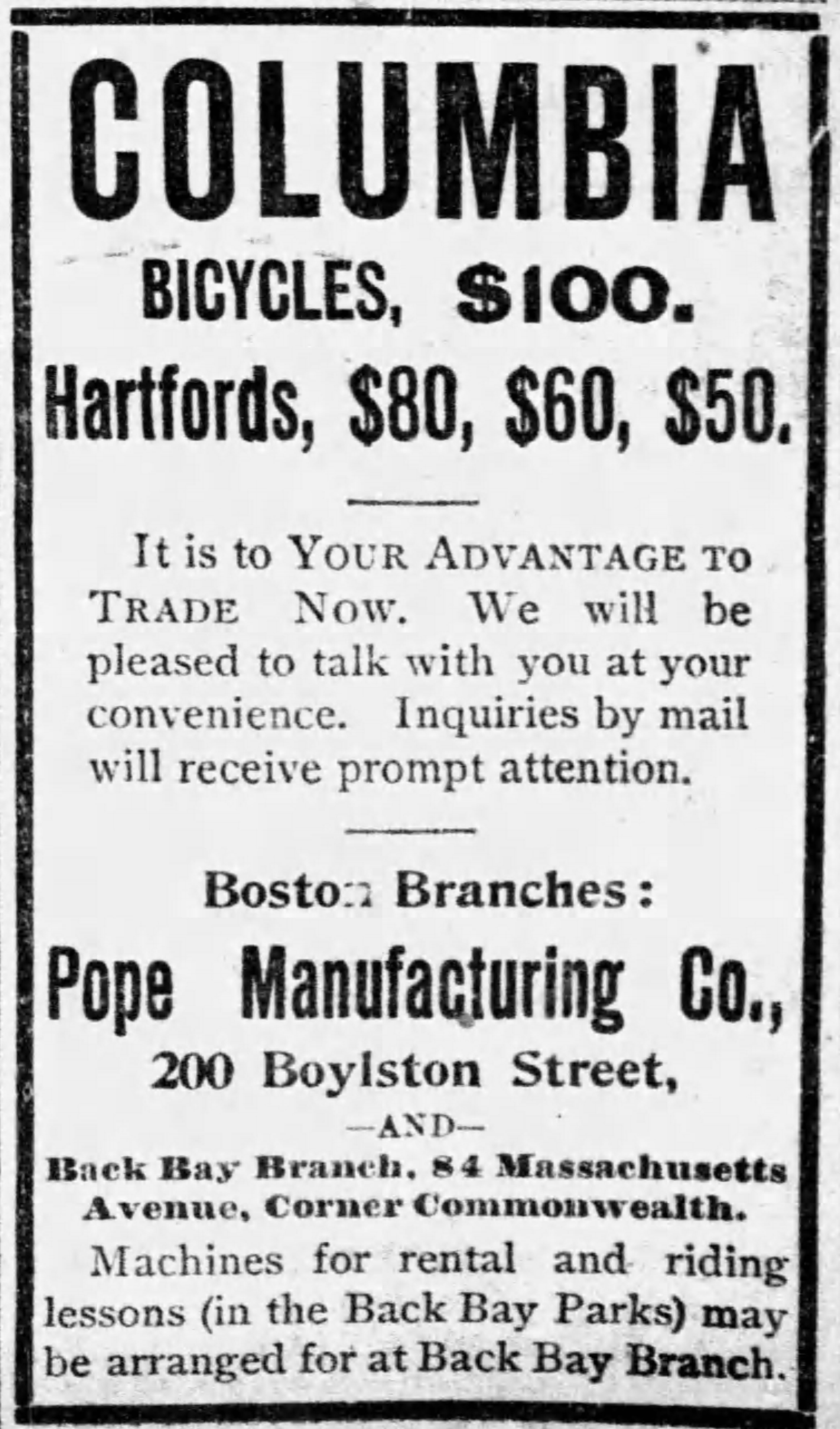 COLUMBIA

BICYCLES, $100.

Hartfords, $80, $60, $50.

It is to YOUR ADVANTAGE TO TRADE NOW. We will be pleased to talk with you at your convenience. Inquiries by mail will receive prompt attention.

Boston Branches:

Pope Manufacturing Co.,

200 Boylston Street,

—AND—

Back Bay Branch, 84 Massachusetts Avenue, Corner Commonwealth.

Machines for rental and riding lessons (in the Back Bay Parks) may be arranged for at Back Bay Branch.